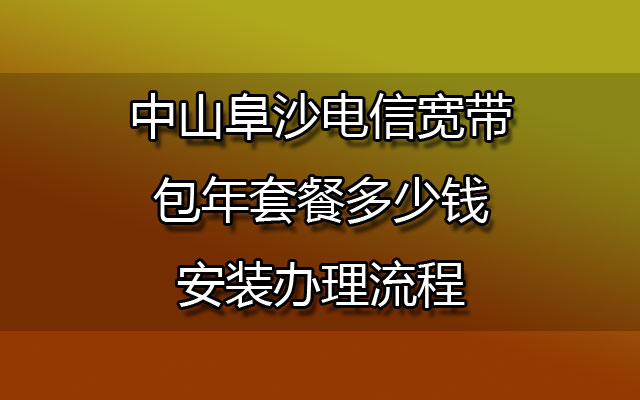 中山阜沙电信宽带
包年套餐多少钱
安装办理流程